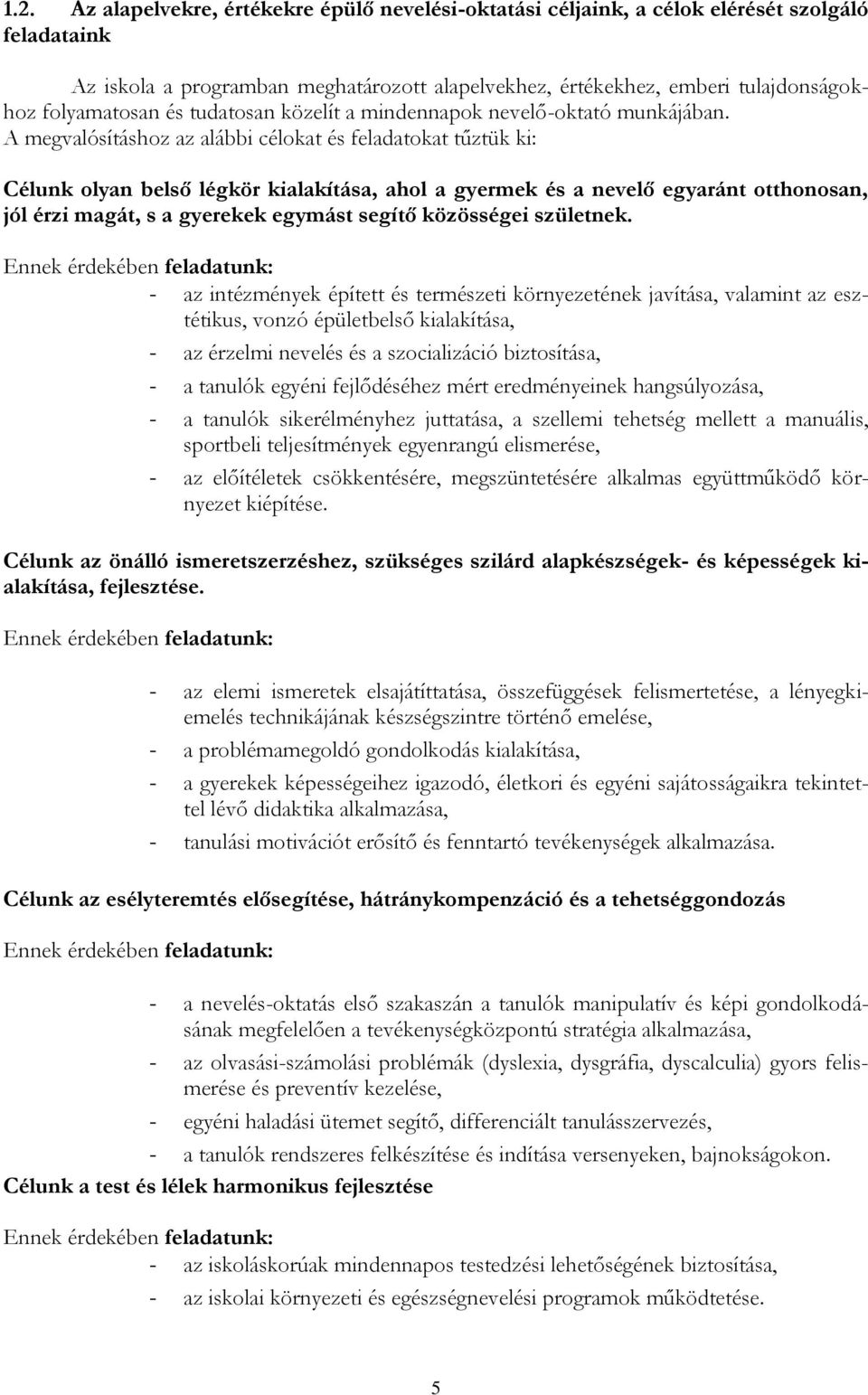 1.2. Az alapelvekre, értékekre épülő nevelési-oktatási céljaink, a célok elérését szolgáló feladataink

Az iskola a programban meghatározott alapelvekhez, értékekhez, emberi tulajdonságokhoz folyamatosan és tudatosan közelít a mindennapok nevelő-oktató munkájában. A megvalósításhoz az alábbi célokat és feladatokat tűztük ki:

Célunk olyan belső légkör kialakítása, ahol a gyermek és a nevelő egyaránt otthonosan, jól érzi magát, s a gyerekek egymást segítő közösségei születnek.

Ennek érdekében feladatunk:
- az intézmények épített és természeti környezetének javítása, valamint az esztétikus, vonzó épületbelső kialakítása,
- az érzelmi nevelés és a szocializáció biztosítása,
- a tanulók egyéni fejlődéséhez mért eredményeinek hangsúlyozása,
- a tanulók sikerélményhez juttatása, a szellemi tehetség mellett a manuális, sportbeli teljesítmények egyenrangú elismerése,
- az előítéletek csökkentésére, megszüntetésére alkalmas együttműködő környezet kiépítése.

Célunk az önálló ismeretszerzéshez, szükséges szilárd alapkészségek- és képességek kialakítása, fejlesztése.

Ennek érdekében feladatunk:

- az elemi ismeretek elsajátíttatása, összefüggések felismertetése, a lényegkiemelés technikájának készségszintre történő emelése,
- a problémamegoldó gondolkodás kialakítása,
- a gyerekek képességeihez igazodó, életkori és egyéni sajátosságaikra tekintettel lévő didaktika alkalmazása,
- tanulási motivációt erősítő és fenntartó tevékenységek alkalmazása.

Célunk az esélyteremtés elősegítése, hátránykompenzáció és a tehetséggondozás

Ennek érdekében feladatunk:

- a nevelés-oktatás első szakaszán a tanulók manipulatív és képi gondolkodásának megfelelően a tevékenységközpontú stratégia alkalmazása,
- az olvasási-számolási problémák (dyslexia, dysgráfia, dyscalculia) gyors felismerése és preventív kezelése,
- egyéni haladási ütemet segítő, differenciált tanulásszervezés,
- a tanulók rendszeres felkészítése és indítása versenyeken, bajnokságokon.

Célunk a test és lélek harmonikus fejlesztése

Ennek érdekében feladatunk:
- az iskoláskorúak mindennapos testedzési lehetőségének biztosítása,
- az iskolai környezeti és egészségnevelési programok működtetése.

5